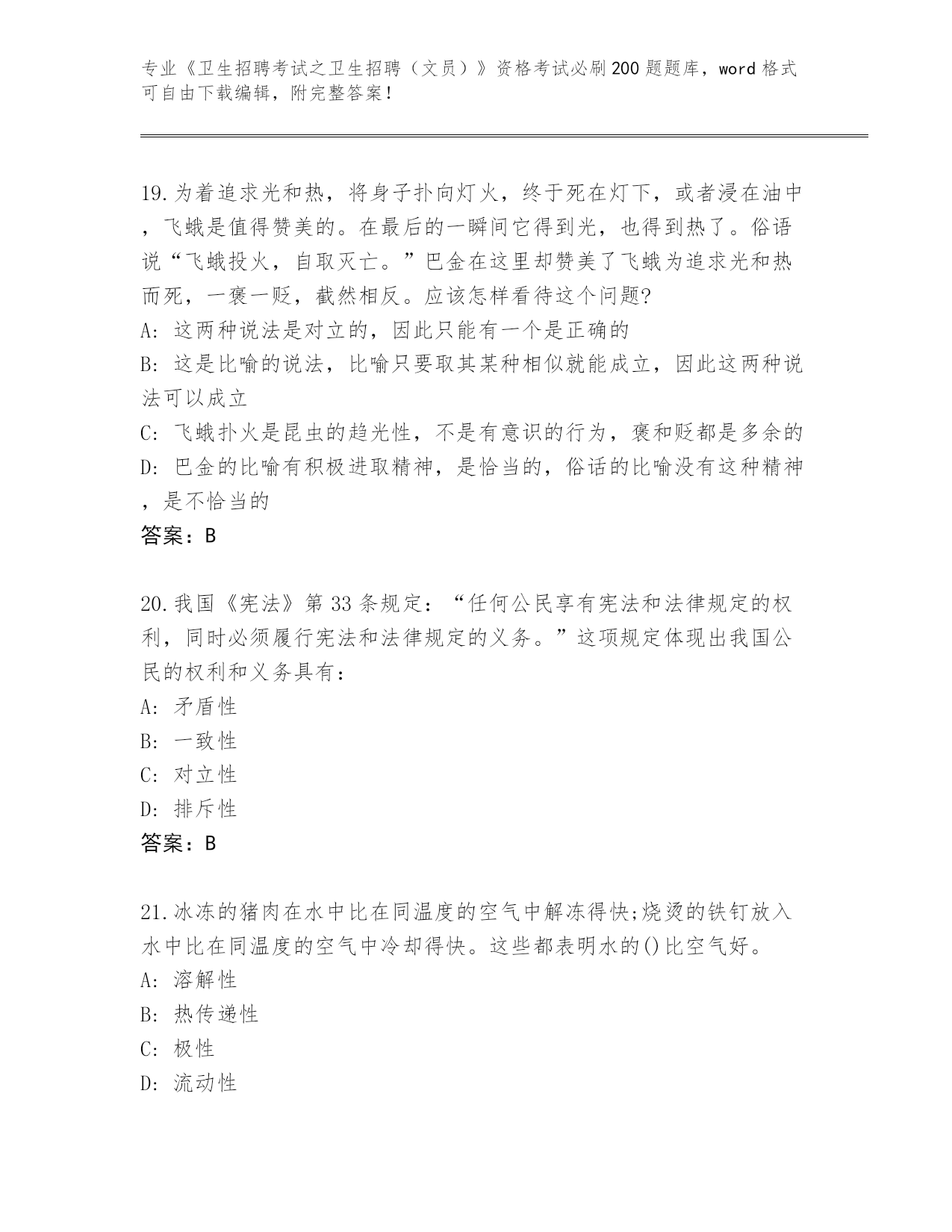 专业《卫生招聘考试之卫生招聘（文员）》资格考试必刷200题题库，word格式可自由下载编辑，附完整答案！

19.为着追求光和热，将身子扑向灯火，终于死在灯下，或者浸在油中，飞蛾是值得赞美的。在最后的一瞬间它得到光，也得到热了。俗语说“飞蛾投火，自取灭亡。”巴金在这里却赞美了飞蛾为追求光和热而死，一褒一贬，截然相反。应该怎样看待这个问题?
A: 这两种说法是对立的，因此只能有一个是正确的
B: 这是比喻的说法，比喻只要取其某种相似就能成立，因此这两种说法可以成立
C: 飞蛾扑火是昆虫的趋光性，不是有意识的行为，褒和贬都是多余的
D: 巴金的比喻有积极进取精神，是恰当的，俗话的比喻没有这种精神，是不恰当的
答案：B

20.我国《宪法》第33条规定：“任何公民享有宪法和法律规定的权利，同时必须履行宪法和法律规定的义务。”这项规定体现出我国公民的权利和义务具有：
A: 矛盾性
B: 一致性
C: 对立性
D: 排斥性
答案：B

21.冰冻的猪肉在水中比在同温度的空气中解冻得快;烧烫的铁钉放入水中比在同温度的空气中冷却得快。这些都表明水的()比空气好。
A: 溶解性
B: 热传递性
C: 极性
D: 流动性